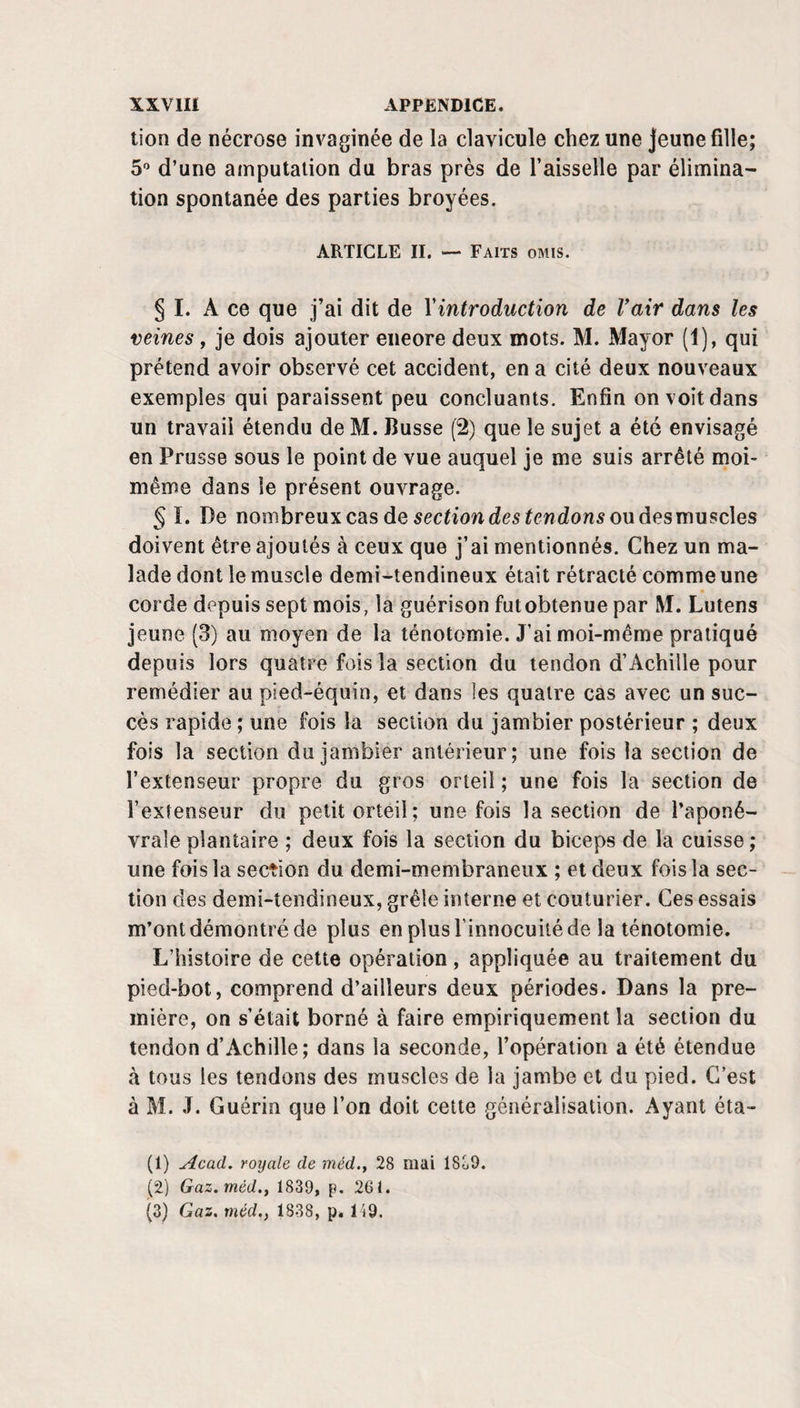 XXVIII APPENDICE.

tion de nécrose invaginée de la clavicule chez une jeune fille; 5° d'une amputation du bras près de l'aisselle par élimination spontanée des parties broyées.

ARTICLE II. — Faits omis.

§ I. A ce que j'ai dit de l'introduction de l'air dans les veines, je dois ajouter encore deux mots. M. Mayor (1), qui prétend avoir observé cet accident, en a cité deux nouveaux exemples qui paraissent peu concluants. Enfin on voit dans un travail étendu de M. Busse (2) que le sujet a été envisagé en Prusse sous le point de vue auquel je me suis arrêté moi-même dans le présent ouvrage.

§ I. De nombreux cas de section des tendons ou des muscles doivent être ajoutés à ceux que j'ai mentionnés. Chez un malade dont le muscle demi-tendineux était rétracté comme une corde depuis sept mois, la guérison fut obtenue par M. Lutens jeune (3) au moyen de la ténotomie. J'ai moi-même pratiqué depuis lors quatre fois la section du tendon d'Achille pour remédier au pied-équin, et dans les quatre cas avec un succès rapide; une fois la section du jambier postérieur ; deux fois la section du jambier antérieur; une fois la section de l'extenseur propre du gros orteil; une fois la section de l'extenseur du petit orteil; une fois la section de l'aponévrale plantaire ; deux fois la section du biceps de la cuisse; une fois la section du demi-membraneux ; et deux fois la section des demi-tendineux, grêle interne et couturier. Ces essais m'ont démontré de plus en plus l'innocuité de la ténotomie. L'histoire de cette opération, appliquée au traitement du pied-bot, comprend d'ailleurs deux périodes. Dans la première, on s'était borné à faire empiriquement la section du tendon d'Achille; dans la seconde, l'opération a été étendue à tous les tendons des muscles de la jambe et du pied. C'est à M. J. Guérin que l'on doit cette généralisation. Ayant éta-

(1) Acad. royale de méd., 28 mai 1839.
(2) Gaz. méd., 1839, p. 261.
(3) Gaz. méd., 1838, p. 149.